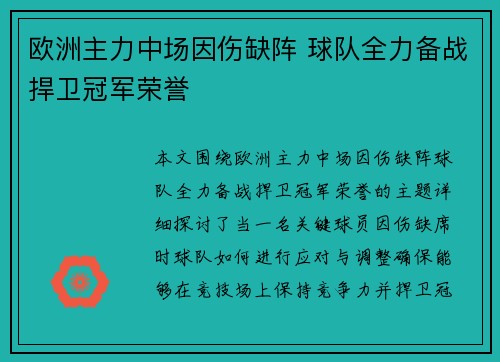 欧洲主力中场因伤缺阵 球队全力备战捍卫冠军荣誉

本文围绕欧洲主力中场因伤缺阵球队全力备战捍卫冠军荣誉的主题详细探讨了当一名关键球员因伤缺席时球队如何进行应对与调整确保能够在竞技场上保持竞争力并捍卫冠